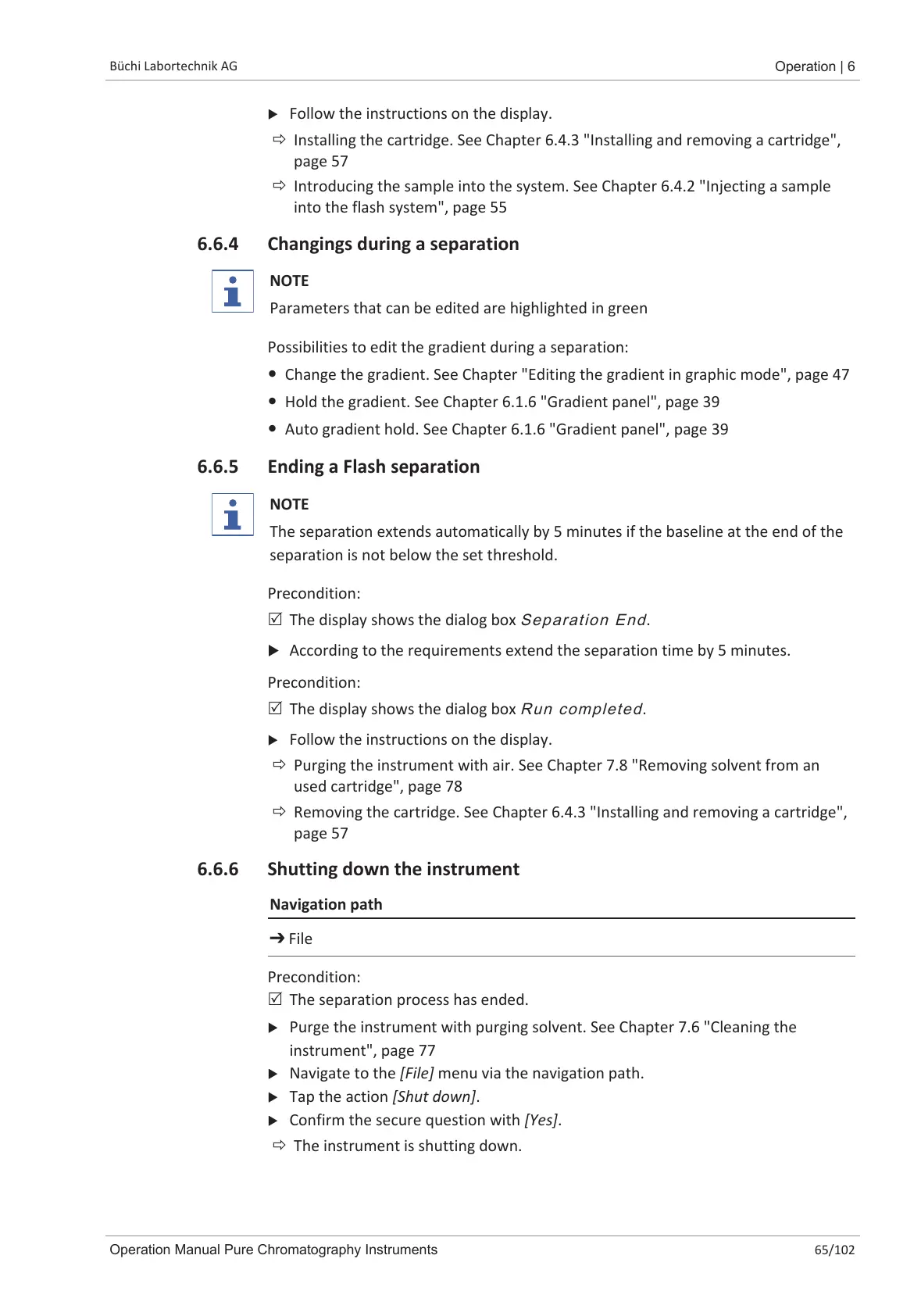 Büchi Labortechnik AG

Operation | 6

▶ Follow the instructions on the display.

⇨ Installing the cartridge. See Chapter 6.4.3 "Installing and removing a cartridge", page 57

⇨ Introducing the sample into the system. See Chapter 6.4.2 "Injecting a sample into the flash system", page 55

6.6.4 Changings during a separation

NOTE

Parameters that can be edited are highlighted in green

Possibilities to edit the gradient during a separation:

● Change the gradient. See Chapter "Editing the gradient in graphic mode", page 47

● Hold the gradient. See Chapter 6.1.6 "Gradient panel", page 39

● Auto gradient hold. See Chapter 6.1.6 "Gradient panel", page 39

6.6.5 Ending a Flash separation

NOTE

The separation extends automatically by 5 minutes if the baseline at the end of the separation is not below the set threshold.

Precondition:

☑ The display shows the dialog box Separation End.

▶ According to the requirements extend the separation time by 5 minutes.

Precondition:

☑ The display shows the dialog box Run completed.

▶ Follow the instructions on the display.

⇨ Purging the instrument with air. See Chapter 7.8 "Removing solvent from an used cartridge", page 78

⇨ Removing the cartridge. See Chapter 6.4.3 "Installing and removing a cartridge", page 57

6.6.6 Shutting down the instrument

Navigation path

➔ File

Precondition:

☑ The separation process has ended.

▶ Purge the instrument with purging solvent. See Chapter 7.6 "Cleaning the instrument", page 77

▶ Navigate to the [File] menu via the navigation path.

▶ Tap the action [Shut down].

▶ Confirm the secure question with [Yes].

⇨ The instrument is shutting down.

Operation Manual Pure Chromatography Instruments

65/102